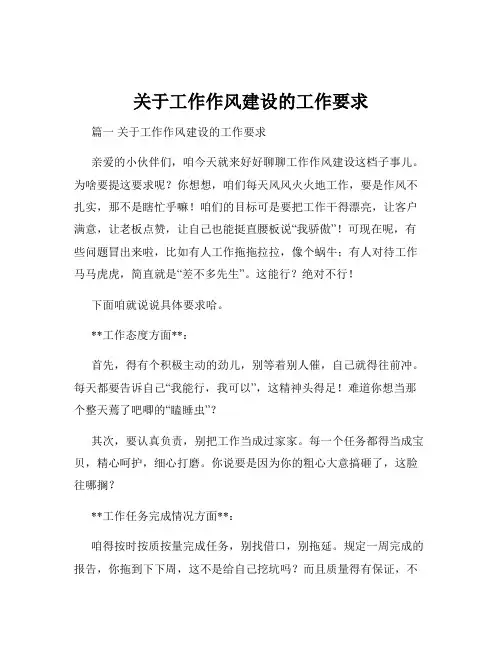 关于工作作风建设的工作要求

篇一 关于工作作风建设的工作要求

亲爱的小伙伴们，咱今天就来好好聊聊工作作风建设这档子事儿。为啥要提这要求呢？你想想，咱们每天风风火火地工作，要是作风不扎实，那不是瞎忙乎嘛！咱们的目标可是要把工作干得漂亮，让客户满意，让老板点赞，让自己也能挺直腰板说“我骄傲”！可现在呢，有些问题冒出来啦，比如有人工作拖拖拉拉，像个蜗牛；有人对待工作马马虎虎，简直就是“差不多先生”。这能行？绝对不行！

下面咱就说说具体要求哈。

**工作态度方面**：

首先，得有个积极主动的劲儿，别等着别人催，自己就得往前冲。每天都要告诉自己“我能行，我可以”，这精神头得足！难道你想当那个整天蔫了吧唧的“瞌睡虫”？

其次，要认真负责，别把工作当成过家家。每一个任务都得当成宝贝，精心呵护，细心打磨。你说要是因为你的粗心大意搞砸了，这脸往哪搁？

**工作任务完成情况方面**：

咱得按时按质按量完成任务，别找借口，别拖延。规定一周完成的报告，你拖到下下周，这不是给自己挖坑吗？而且质量得有保证，不